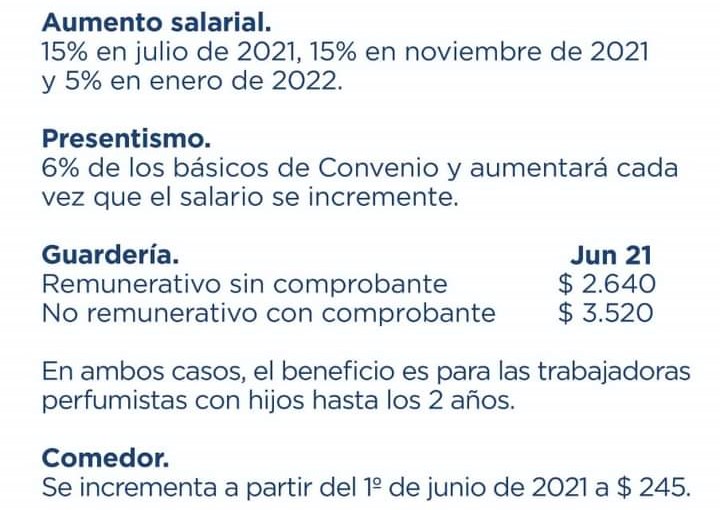 Aumento salarial.
15% en julio de 2021, 15% en noviembre de 2021 y 5% en enero de 2022.

Presentismo.
6% de los básicos de Convenio y aumentará cada vez que el salario se incremente.

| Guardería. | Jun 21 |
|---|---|
| Remunerativo sin comprobante | $ 2.640 |
| No remunerativo con comprobante | $ 3.520 |

En ambos casos, el beneficio es para las trabajadoras perfumistas con hijos hasta los 2 años.

Comedor.
Se incrementa a partir del 1º de junio de 2021 a $ 245.